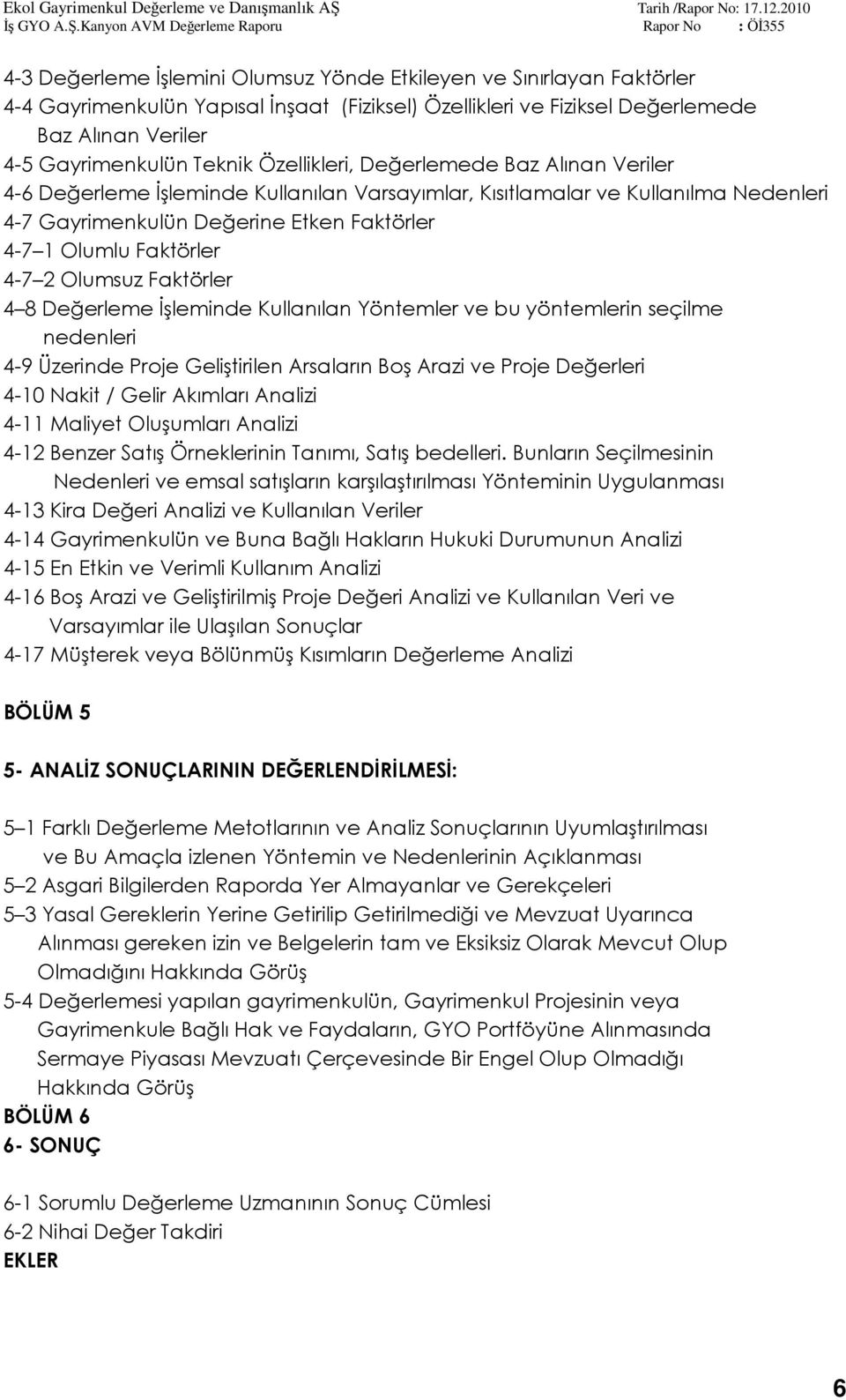 Ekol Gayrimenkul Değerleme ve Danışmanlık AŞ Tarih /Rapor No: 17.12.2010
İş GYO A.Ş.Kanyon AVM Değerleme Raporu Rapor No : Öİ355

4-3 Değerleme İşlemini Olumsuz Yönde Etkileyen ve Sınırlayan Faktörler
4-4 Gayrimenkulün Yapısal İnşaat (Fiziksel) Özellikleri ve Fiziksel Değerlemede Baz Alınan Veriler
4-5 Gayrimenkulün Teknik Özellikleri, Değerlemede Baz Alınan Veriler
4-6 Değerleme İşleminde Kullanılan Varsayımlar, Kısıtlamalar ve Kullanılma Nedenleri
4-7 Gayrimenkulün Değerine Etken Faktörler
4-7 1 Olumlu Faktörler
4-7 2 Olumsuz Faktörler
4 8 Değerleme İşleminde Kullanılan Yöntemler ve bu yöntemlerin seçilme nedenleri
4-9 Üzerinde Proje Geliştirilen Arsaların Boş Arazi ve Proje Değerleri
4-10 Nakit / Gelir Akımları Analizi
4-11 Maliyet Oluşumları Analizi
4-12 Benzer Satış Örneklerinin Tanımı, Satış bedelleri. Bunların Seçilmesinin Nedenleri ve emsal satışların karşılaştırılması Yönteminin Uygulanması
4-13 Kira Değeri Analizi ve Kullanılan Veriler
4-14 Gayrimenkulün ve Buna Bağlı Hakların Hukuki Durumunun Analizi
4-15 En Etkin ve Verimli Kullanım Analizi
4-16 Boş Arazi ve Geliştirilmiş Proje Değeri Analizi ve Kullanılan Veri ve Varsayımlar ile Ulaşılan Sonuçlar
4-17 Müşterek veya Bölünmüş Kısımların Değerleme Analizi

BÖLÜM 5

5- ANALİZ SONUÇLARININ DEĞERLENDİRİLMESİ:

5 1 Farklı Değerleme Metotlarının ve Analiz Sonuçlarının Uyumlaştırılması ve Bu Amaçla izlenen Yöntemin ve Nedenlerinin Açıklanması
5 2 Asgari Bilgilerden Raporda Yer Almayanlar ve Gerekçeleri
5 3 Yasal Gereklerin Yerine Getirilip Getirilmediği ve Mevzuat Uyarınca Alınması gereken izin ve Belgelerin tam ve Eksiksiz Olarak Mevcut Olup Olmadığını Hakkında Görüş
5-4 Değerlemesi yapılan gayrimenkulün, Gayrimenkul Projesinin veya Gayrimenkule Bağlı Hak ve Faydaların, GYO Portföyüne Alınmasında Sermaye Piyasası Mevzuatı Çerçevesinde Bir Engel Olup Olmadığı Hakkında Görüş
BÖLÜM 6
6- SONUÇ

6-1 Sorumlu Değerleme Uzmanının Sonuç Cümlesi
6-2 Nihai Değer Takdiri
EKLER

6